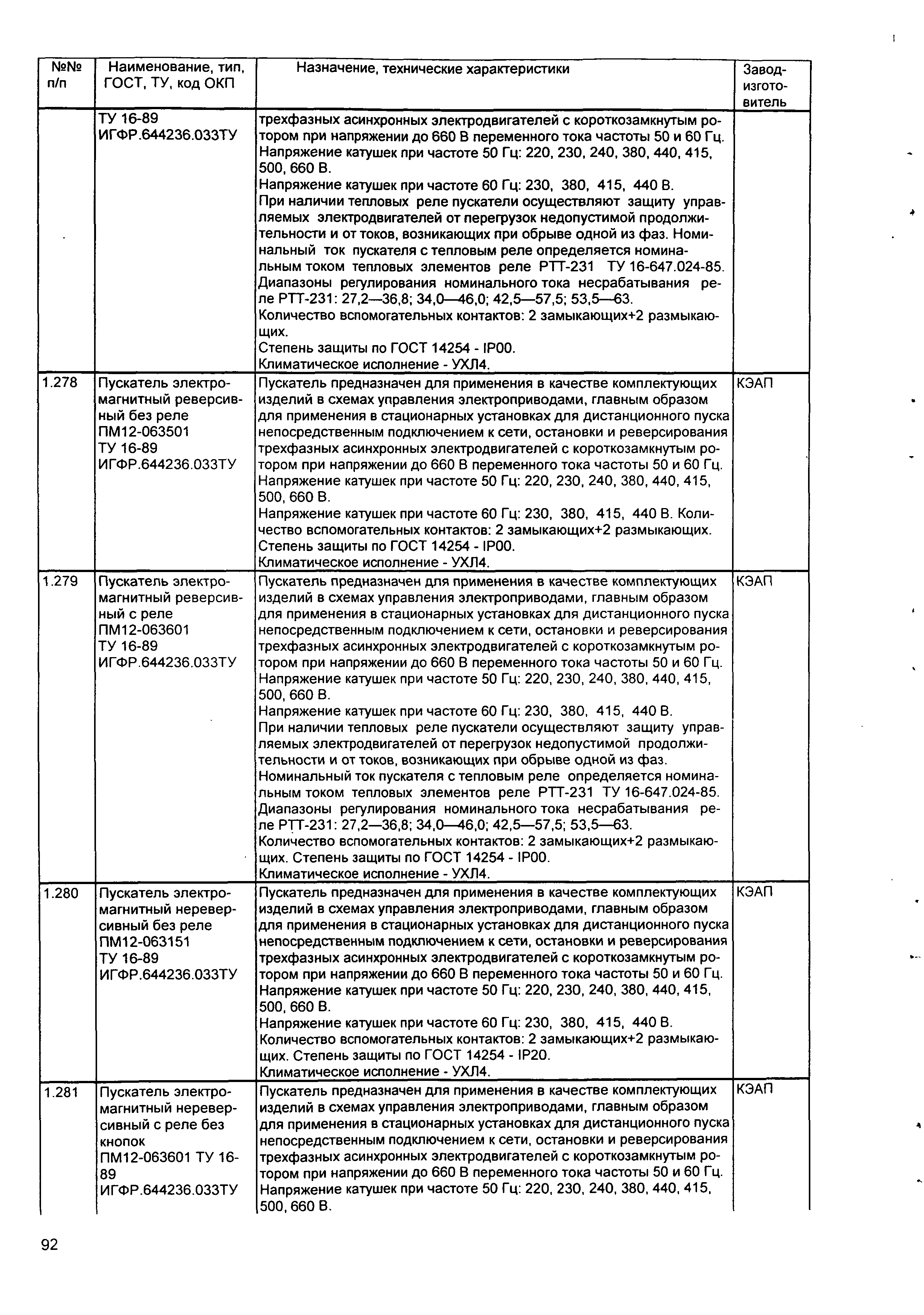 | №№ п/п | Наименование, тип, ГОСТ, ТУ, код ОКП | Назначение, технические характеристики | Завод-изготовитель |
|---|---|---|---|
| | ТУ 16-89 ИГФР.644236.033ТУ | трехфазных асинхронных электродвигателей с короткозамкнутым ротором при напряжении до 660 В переменного тока частоты 50 и 60 Гц. Напряжение катушек при частоте 50 Гц: 220, 230, 240, 380, 440, 415, 500, 660 В. Напряжение катушек при частоте 60 Гц: 230, 380, 415, 440 В. При наличии тепловых реле пускатели осуществляют защиту управляемых электродвигателей от перегрузок недопустимой продолжительности и от токов, возникающих при обрыве одной из фаз. Номинальный ток пускателя с тепловым реле определяется номинальным током тепловых элементов реле РТТ-231 ТУ 16-647.024-85. Диапазоны регулирования номинального тока несрабатывания реле РТТ-231: 27,2—36,8; 34,0—46,0; 42,5—57,5; 53,5—63. Количество вспомогательных контактов: 2 замыкающих+2 размыкающих. Степень защиты по ГОСТ 14254 - IP00. Климатическое исполнение - УХЛ4. | |
| 1.278 | Пускатель электромагнитный реверсивный без реле ПМ12-063501 ТУ 16-89 ИГФР.644236.033ТУ | Пускатель предназначен для применения в качестве комплектующих изделий в схемах управления электроприводами, главным образом для применения в стационарных установках для дистанционного пуска непосредственным подключением к сети, остановки и реверсирования трехфазных асинхронных электродвигателей с короткозамкнутым ротором при напряжении до 660 В переменного тока частоты 50 и 60 Гц. Напряжение катушек при частоте 50 Гц: 220, 230, 240, 380, 440, 415, 500, 660 В. Напряжение катушек при частоте 60 Гц: 230, 380, 415, 440 В. Количество вспомогательных контактов: 2 замыкающих+2 размыкающих. Степень защиты по ГОСТ 14254 - IP00. Климатическое исполнение - УХЛ4. | КЭАП |
| 1.279 | Пускатель электромагнитный реверсивный с реле ПМ12-063601 ТУ 16-89 ИГФР.644236.033ТУ | Пускатель предназначен для применения в качестве комплектующих изделий в схемах управления электроприводами, главным образом для применения в стационарных установках для дистанционного пуска непосредственным подключением к сети, остановки и реверсирования трехфазных асинхронных электродвигателей с короткозамкнутым ротором при напряжении до 660 В переменного тока частоты 50 и 60 Гц. Напряжение катушек при частоте 50 Гц: 220, 230, 240, 380, 440, 415, 500, 660 В. Напряжение катушек при частоте 60 Гц: 230, 380, 415, 440 В. При наличии тепловых реле пускатели осуществляют защиту управляемых электродвигателей от перегрузок недопустимой продолжительности и от токов, возникающих при обрыве одной из фаз. Номинальный ток пускателя с тепловым реле определяется номинальным током тепловых элементов реле РТТ-231 ТУ 16-647.024-85. Диапазоны регулирования номинального тока несрабатывания реле РТТ-231: 27,2—36,8; 34,0—46,0; 42,5—57,5; 53,5—63. Количество вспомогательных контактов: 2 замыкающих+2 размыкающих. Степень защиты по ГОСТ 14254 - IP00. Климатическое исполнение - УХЛ4. | КЭАП |
| 1.280 | Пускатель электромагнитный нереверсивный без реле ПМ12-063151 ТУ 16-89 ИГФР.644236.033ТУ | Пускатель предназначен для применения в качестве комплектующих изделий в схемах управления электроприводами, главным образом для применения в стационарных установках для дистанционного пуска непосредственным подключением к сети, остановки и реверсирования трехфазных асинхронных электродвигателей с короткозамкнутым ротором при напряжении до 660 В переменного тока частоты 50 и 60 Гц. Напряжение катушек при частоте 50 Гц: 220, 230, 240, 380, 440, 415, 500, 660 В. Напряжение катушек при частоте 60 Гц: 230, 380, 415, 440 В. Количество вспомогательных контактов: 2 замыкающих+2 размыкающих. Степень защиты по ГОСТ 14254 - IP20. Климатическое исполнение - УХЛ4. | КЭАП |
| 1.281 | Пускатель электромагнитный нереверсивный с реле без кнопок ПМ12-063601 ТУ 16-89 ИГФР.644236.033ТУ | Пускатель предназначен для применения в качестве комплектующих изделий в схемах управления электроприводами, главным образом для применения в стационарных установках для дистанционного пуска непосредственным подключением к сети, остановки и реверсирования трехфазных асинхронных электродвигателей с короткозамкнутым ротором при напряжении до 660 В переменного тока частоты 50 и 60 Гц. Напряжение катушек при частоте 50 Гц: 220, 230, 240, 380, 440, 415, 500, 660 В. | КЭАП |

92